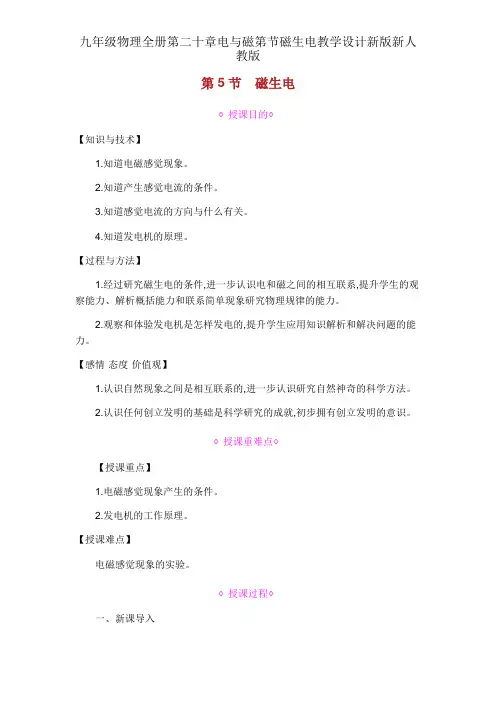 九年级物理全册第二十章电与磁第节磁生电教学设计新版新人教版

第 5 节　磁生电

◇ 授课目的◇

【知识与技术】

1.知道电磁感觉现象。

2.知道产生感觉电流的条件。

3.知道感觉电流的方向与什么有关。

4.知道发电机的原理。

【过程与方法】

1.经过研究磁生电的条件,进一步认识电和磁之间的相互联系,提升学生的观察能力、解析概括能力和联系简单现象研究物理规律的能力。

2.观察和体验发电机是怎样发电的,提升学生应用知识解析和解决问题的能力。

【感情 态度 价值观】

1.认识自然现象之间是相互联系的,进一步认识研究自然神奇的科学方法。

2.认识任何创立发明的基础是科学研究的成就,初步拥有创立发明的意识。

◇ 授课重难点◇

【授课重点】

1.电磁感觉现象产生的条件。

2.发电机的工作原理。

【授课难点】

电磁感觉现象的实验。

◇ 授课过程◇

一、新课导入